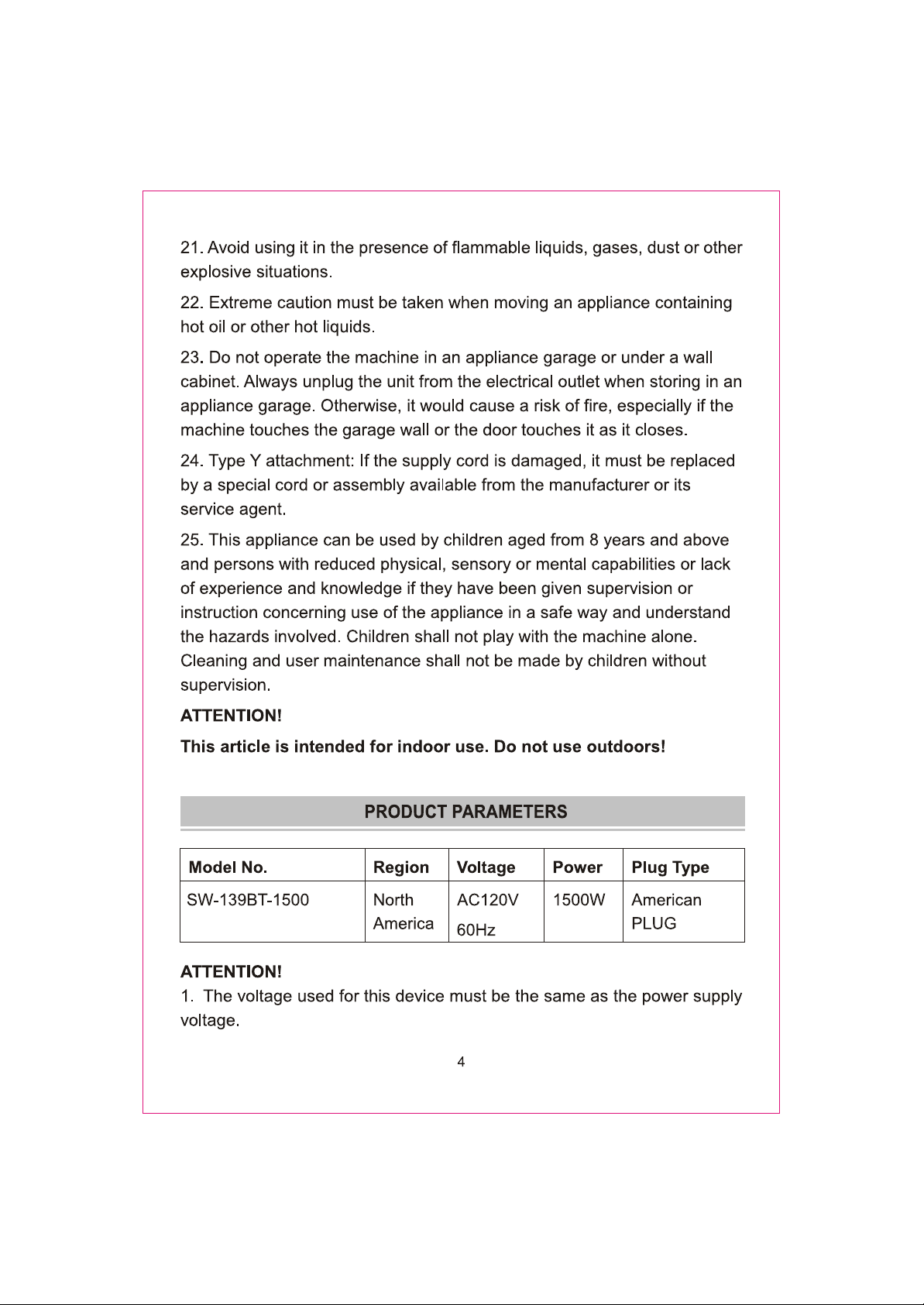 21. Avoid using it in the presence of flammable liquids, gases, dust or other explosive situations.

22. Extreme caution must be taken when moving an appliance containing hot oil or other hot liquids.

23. Do not operate the machine in an appliance garage or under a wall cabinet. Always unplug the unit from the electrical outlet when storing in an appliance garage. Otherwise, it would cause a risk of fire, especially if the machine touches the garage wall or the door touches it as it closes.

24. Type Y attachment: If the supply cord is damaged, it must be replaced by a special cord or assembly available from the manufacturer or its service agent.

25. This appliance can be used by children aged from 8 years and above and persons with reduced physical, sensory or mental capabilities or lack of experience and knowledge if they have been given supervision or instruction concerning use of the appliance in a safe way and understand the hazards involved. Children shall not play with the machine alone. Cleaning and user maintenance shall not be made by children without supervision.

ATTENTION!

This article is intended for indoor use. Do not use outdoors!

PRODUCT PARAMETERS

| Model No. | Region | Voltage | Power | Plug Type |
|---|---|---|---|---|
| SW-139BT-1500 | North America | AC120V 60Hz | 1500W | American PLUG |

ATTENTION!
1. The voltage used for this device must be the same as the power supply voltage.

4